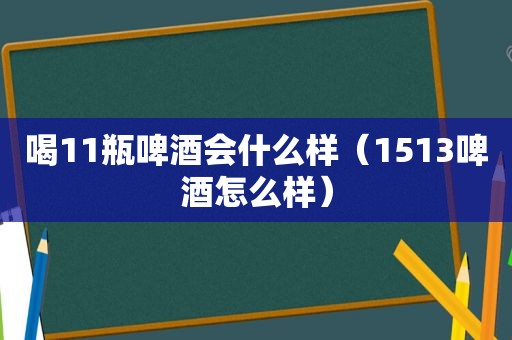 喝11瓶啤酒会什么样（1513啤酒怎么样）